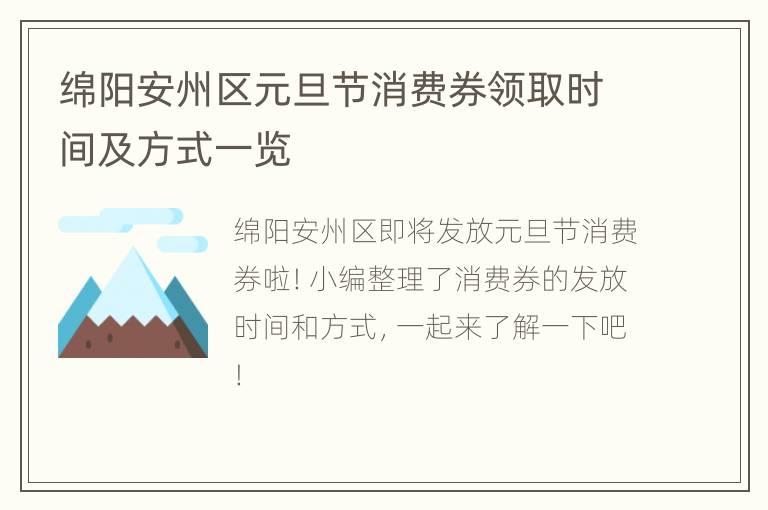 绵阳安州区元旦节消费券领取时间及方式一览

绵阳安州区即将发放元旦节消费券啦! 小编整理了消费券的发放时间和方式, 一起来了解一下吧!